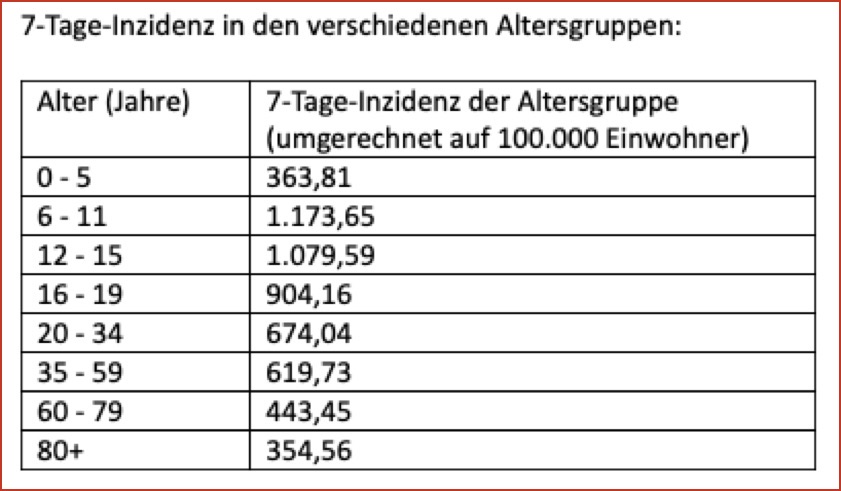 7-Tage-Inzidenz in den verschiedenen Altersgruppen:

| Alter (Jahre) | 7-Tage-Inzidenz der Altersgruppe (umgerechnet auf 100.000 Einwohner) |
|---|---|
| 0 - 5 | 363,81 |
| 6 - 11 | 1.173,65 |
| 12 - 15 | 1.079,59 |
| 16 - 19 | 904,16 |
| 20 - 34 | 674,04 |
| 35 - 59 | 619,73 |
| 60 - 79 | 443,45 |
| 80+ | 354,56 |